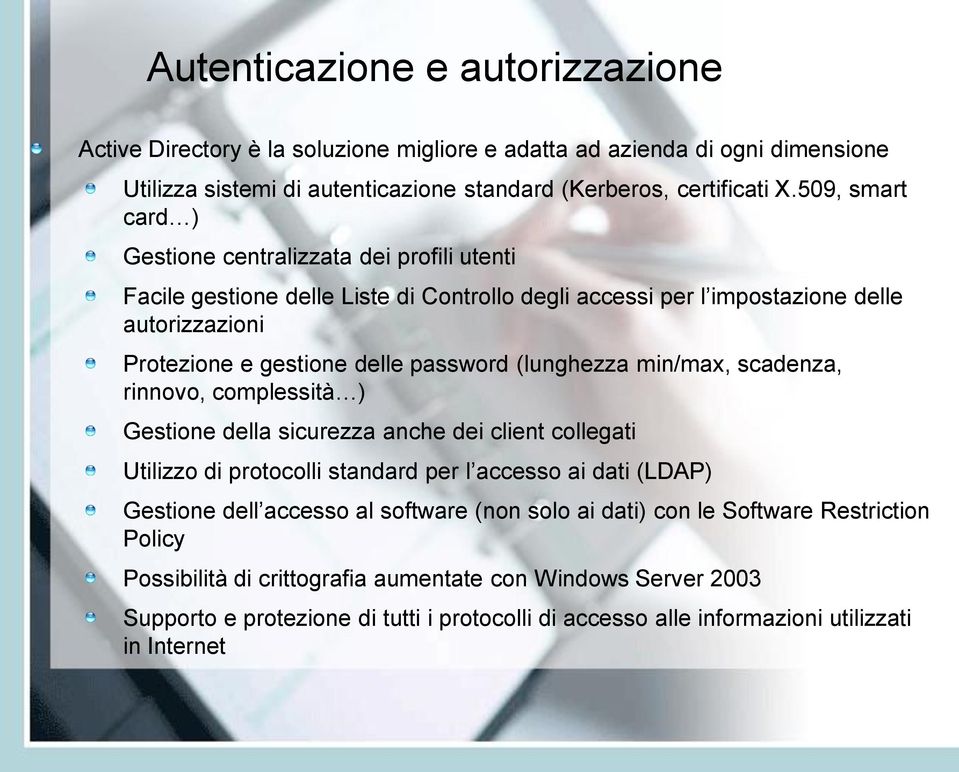 Autenticazione e autorizzazione

Active Directory è la soluzione migliore e adatta ad azienda di ogni dimensione

Utilizza sistemi di autenticazione standard (Kerberos, certificati X.509, smart card…)

Gestione centralizzata dei profili utenti

Facile gestione delle Liste di Controllo degli accessi per l’impostazione delle autorizzazioni

Protezione e gestione delle password (lunghezza min/max, scadenza, rinnovo, complessità…)

Gestione della sicurezza anche dei client collegati

Utilizzo di protocolli standard per l’accesso ai dati (LDAP)

Gestione dell’accesso al software (non solo ai dati) con le Software Restriction Policy

Possibilità di crittografia aumentate con Windows Server 2003

Supporto e protezione di tutti i protocolli di accesso alle informazioni utilizzati in Internet